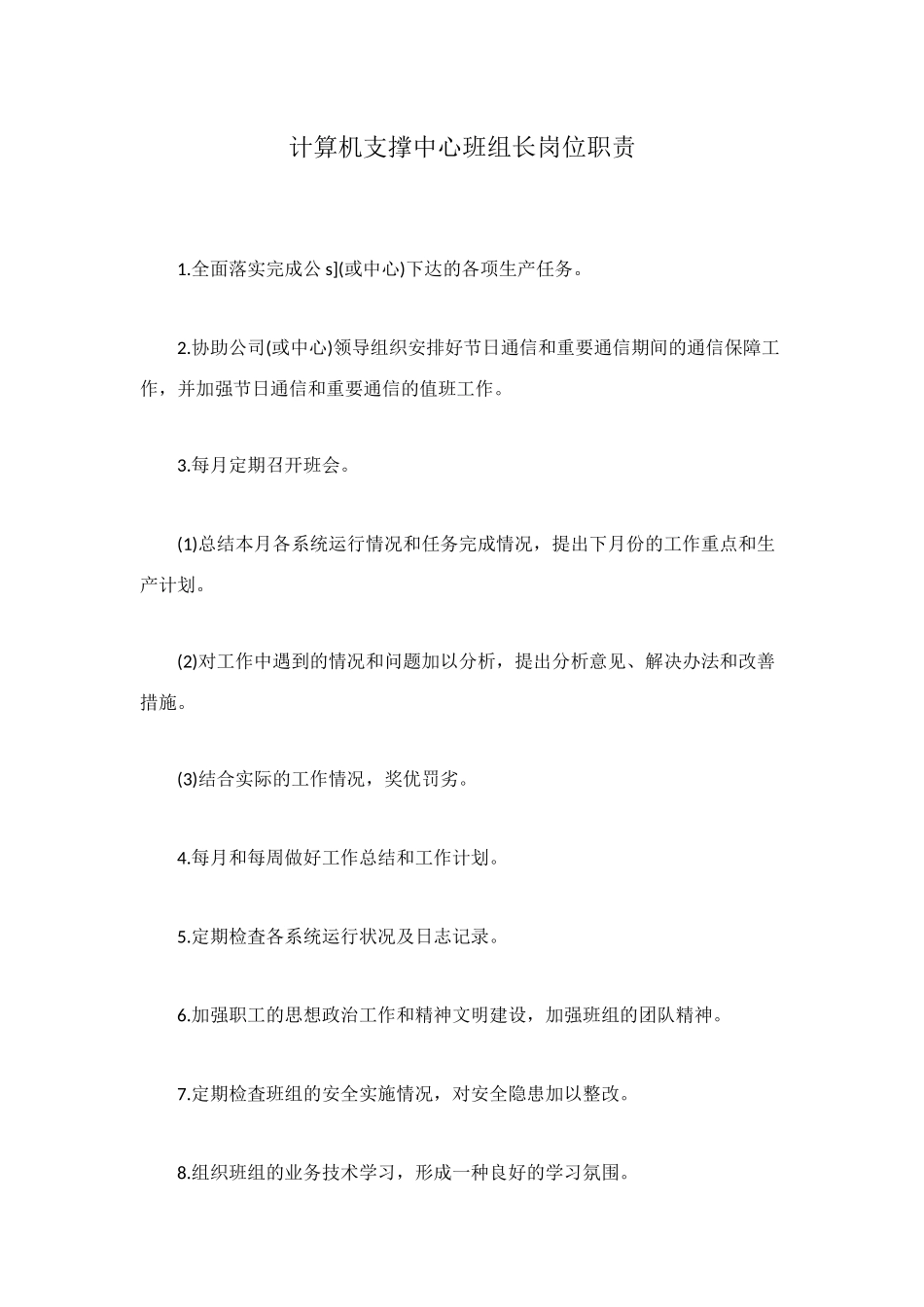 计算机支撑中心班组长岗位职责

1.全面落实完成公 s](或中心)下达的各项生产任务。

2.协助公司(或中心)领导组织安排好节日通信和重要通信期间的通信保障工作，并加强节日通信和重要通信的值班工作。

3.每月定期召开班会。

(1)总结本月各系统运行情况和任务完成情况，提出下月份的工作重点和生产计划。

(2)对工作中遇到的情况和问题加以分析，提出分析意见、解决办法和改善措施。

(3)结合实际的工作情况，奖优罚劣。

4.每月和每周做好工作总结和工作计划。

5.定期检查各系统运行状况及日志记录。

6.加强职工的思想政治工作和精神文明建设，加强班组的团队精神。

7.定期检查班组的安全实施情况，对安全隐患加以整改。

8.组织班组的业务技术学习，形成一种良好的学习氛围。